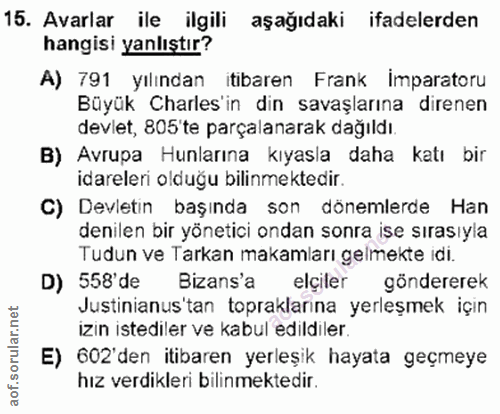 15. Avarlar ile ilgili aşağıdaki ifadelerden hangisi yanlıştır?

A) 791 yılından itibaren Frank İmparatoru Büyük Charles'in din savaşlarına direnen devlet, 805'te parçalanarak dağıldı.

B) Avrupa Hunlarına kıyasla daha katı bir idareleri olduğu bilinmektedir.

C) Devletin başında son dönemlerde Han denilen bir yönetici ondan sonra ise sırasıyla Tudun ve Tarkan makamları gelmekte idi.

D) 558'de Bizans'a elçiler göndererek Justinianus'tan topraklarına yerleşmek için izin istediler ve kabul edildiler.

E) 602'den itibaren yerleşik hayata geçmeye hız verdikleri bilinmektedir.

aof.sorular.net

aof.sorular.net